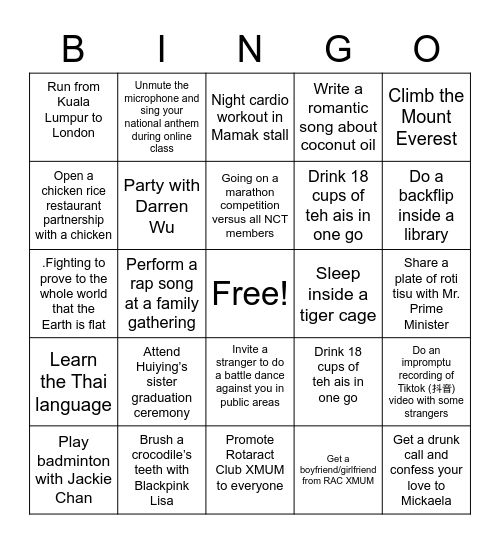 | B | I | N | G | O |
|---|---|---|---|---|
| Run from Kuala Lumpur to London | Unmute the microphone and sing your national anthem during online class | Night cardio workout in Mamak stall | Write a romantic song about coconut oil | Climb the Mount Everest |
| Open a chicken rice restaurant partnership with a chicken | Party with Darren Wu | Going on a marathon competition versus all NCT members | Drink 18 cups of teh ais in one go | Do a backflip inside a library |
| .Fighting to prove to the whole world that the Earth is flat | Perform a rap song at a family gathering | Free! | Sleep inside a tiger cage | Share a plate of roti tisu with Mr. Prime Minister |
| Learn the Thai language | Attend Huiying's sister graduation ceremony | Invite a stranger to do a battle dance against you in public areas | Drink 18 cups of teh ais in one go | Do an impromptu recording of Tiktok (抖音) video with some strangers |
| Play badminton with Jackie Chan | Brush a crocodile's teeth with Blackpink Lisa | Promote Rotaract Club XMUM to everyone | Get a boyfriend/girlfriend from RAC XMUM | Get a drunk call and confess your love to Mickaela |